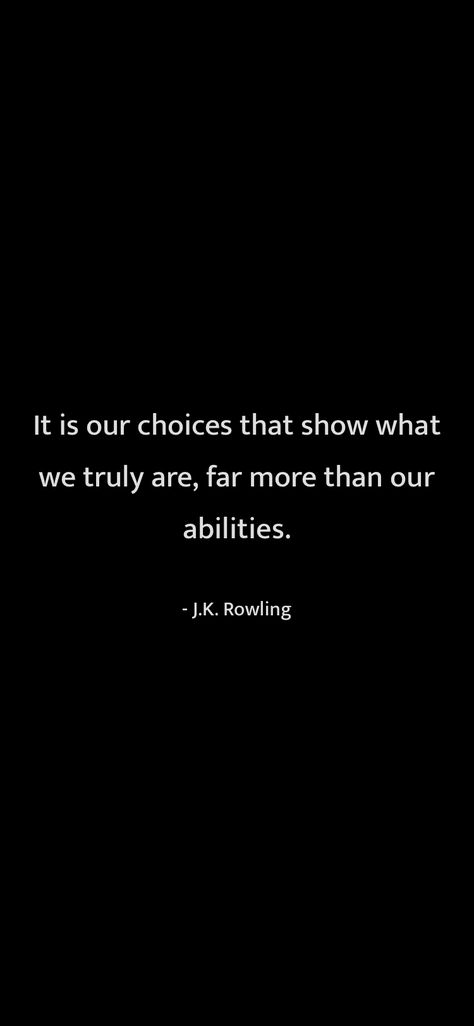 It is our choices that show what we truly are, far more than our abilities.

- J.K. Rowling